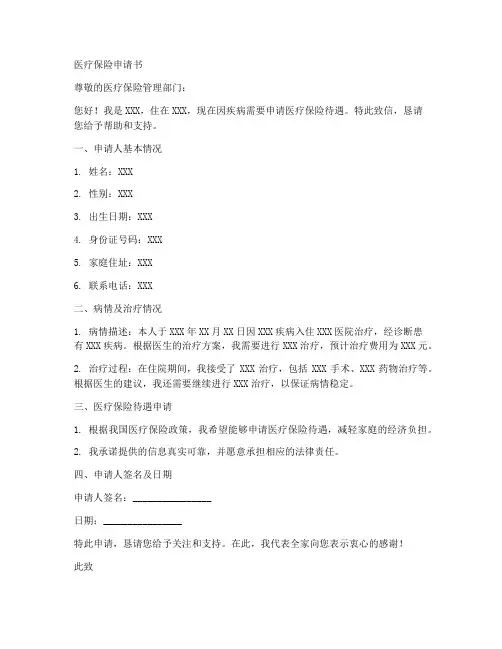 医疗保险申请书

尊敬的医疗保险管理部门：

您好！我是 XXX，住在 XXX，现在因疾病需要申请医疗保险待遇。特此致信，恳请您给予帮助和支持。

一、申请人基本情况

1. 姓名：XXX

2. 性别：XXX

3. 出生日期：XXX

4. 身份证号码：XXX

5. 家庭住址：XXX

6. 联系电话：XXX

二、病情及治疗情况

1. 病情描述：本人于 XXX 年 XX 月 XX 日因 XXX 疾病入住 XXX 医院治疗，经诊断患有 XXX 疾病。根据医生的治疗方案，我需要进行 XXX 治疗，预计治疗费用为 XXX 元。

2. 治疗过程：在住院期间，我接受了 XXX 治疗，包括 XXX 手术、XXX 药物治疗等。根据医生的建议，我还需要继续进行 XXX 治疗，以保证病情稳定。

三、医疗保险待遇申请

1. 根据我国医疗保险政策，我希望能够申请医疗保险待遇，减轻家庭的经济负担。

2. 我承诺提供的信息真实可靠，并愿意承担相应的法律责任。

四、申请人签名及日期

申请人签名：________________

日期：________________

特此申请，恳请您给予关注和支持。在此，我代表全家向您表示衷心的感谢！

此致